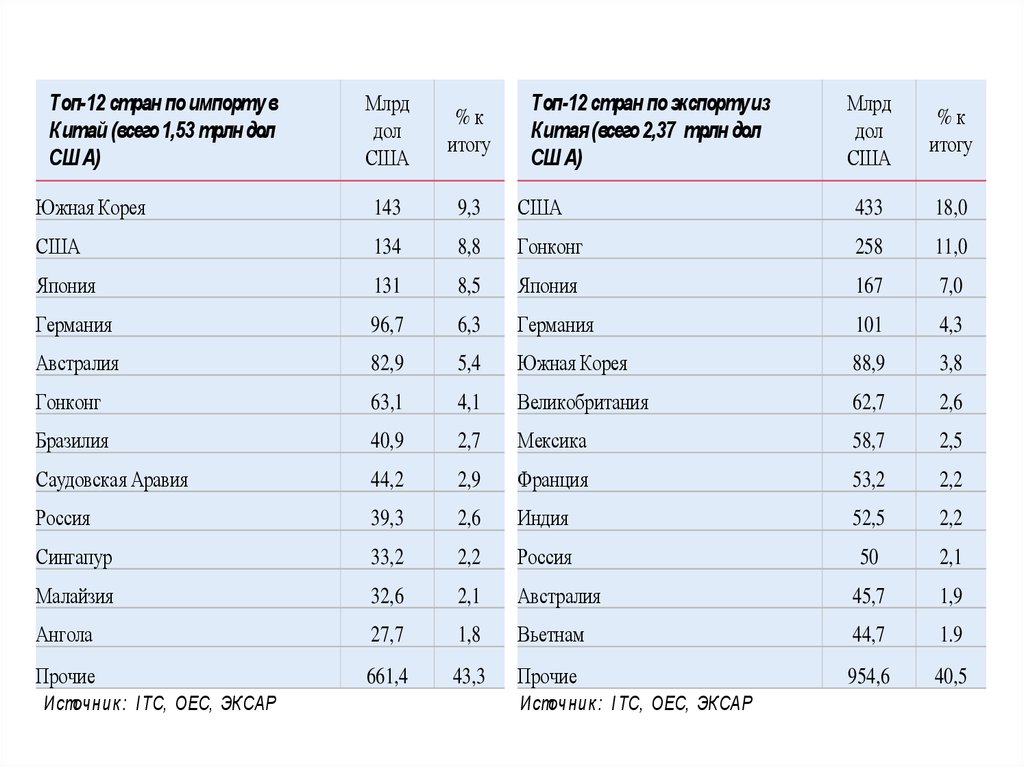 | Топ-12 стран по импорту в Китай (всего 1,53 трлн дол США) | Млрд дол США | % к итогу |
|---|---|---|
| Южная Корея | 143 | 9,3 |
| США | 134 | 8,8 |
| Япония | 131 | 8,5 |
| Германия | 96,7 | 6,3 |
| Австралия | 82,9 | 5,4 |
| Гонконг | 63,1 | 4,1 |
| Бразилия | 40,9 | 2,7 |
| Саудовская Аравия | 44,2 | 2,9 |
| Россия | 39,3 | 2,6 |
| Сингапур | 33,2 | 2,2 |
| Малайзия | 32,6 | 2,1 |
| Ангола | 27,7 | 1,8 |
| Прочие | 661,4 | 43,3 |

Источник: ITC, OEC, ЭКСАР

| Топ-12 стран по экспорту из Китая (всего 2,37 трлн дол США) | Млрд дол США | % к итогу |
|---|---|---|
| США | 433 | 18,0 |
| Гонконг | 258 | 11,0 |
| Япония | 167 | 7,0 |
| Германия | 101 | 4,3 |
| Южная Корея | 88,9 | 3,8 |
| Великобритания | 62,7 | 2,6 |
| Мексика | 58,7 | 2,5 |
| Франция | 53,2 | 2,2 |
| Индия | 52,5 | 2,2 |
| Россия | 50 | 2,1 |
| Австралия | 45,7 | 1,9 |
| Вьетнам | 44,7 | 1.9 |
| Прочие | 954,6 | 40,5 |

Источник: ITC, OEC, ЭКСАР